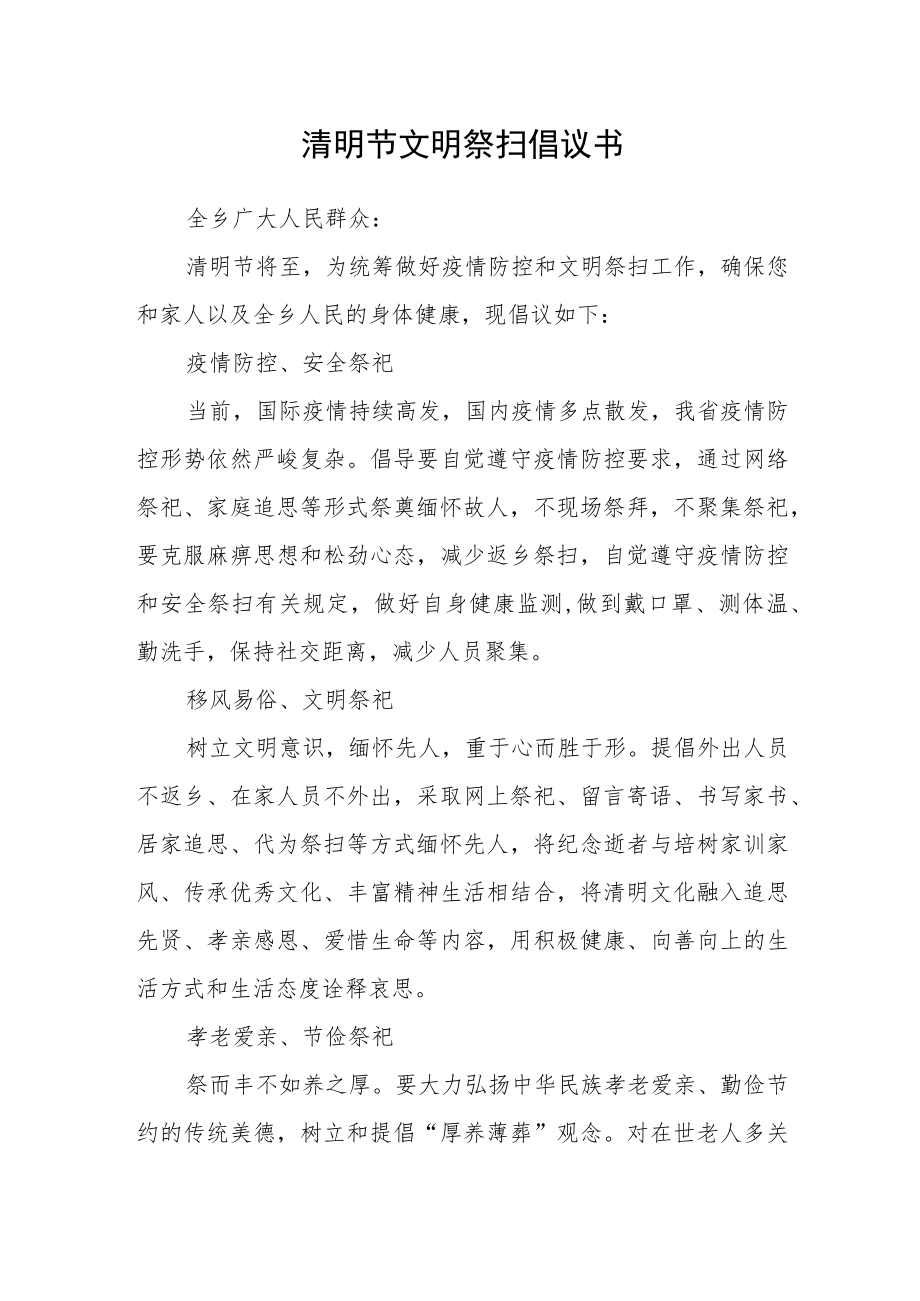 清明节文明祭扫倡议书

全乡广大人民群众：

清明节将至，为统筹做好疫情防控和文明祭扫工作，确保您和家人以及全乡人民的身体健康，现倡议如下：

疫情防控、安全祭祀

当前，国际疫情持续高发，国内疫情多点散发，我省疫情防控形势依然严峻复杂。倡导要自觉遵守疫情防控要求，通过网络祭祀、家庭追思等形式祭奠缅怀故人，不现场祭拜，不聚集祭祀，要克服麻痹思想和松劲心态，减少返乡祭扫，自觉遵守疫情防控和安全祭扫有关规定，做好自身健康监测,做到戴口罩、测体温、勤洗手，保持社交距离，减少人员聚集。

移风易俗、文明祭祀

树立文明意识，缅怀先人，重于心而胜于形。提倡外出人员不返乡、在家人员不外出，采取网上祭祀、留言寄语、书写家书、居家追思、代为祭扫等方式缅怀先人，将纪念逝者与培树家训家风、传承优秀文化、丰富精神生活相结合，将清明文化融入追思先贤、孝亲感恩、爱惜生命等内容，用积极健康、向善向上的生活方式和生活态度诠释哀思。

孝老爱亲、节俭祭祀

祭而丰不如养之厚。要大力弘扬中华民族孝老爱亲、勤俭节约的传统美德，树立和提倡“厚养薄葬”观念。对在世老人多关